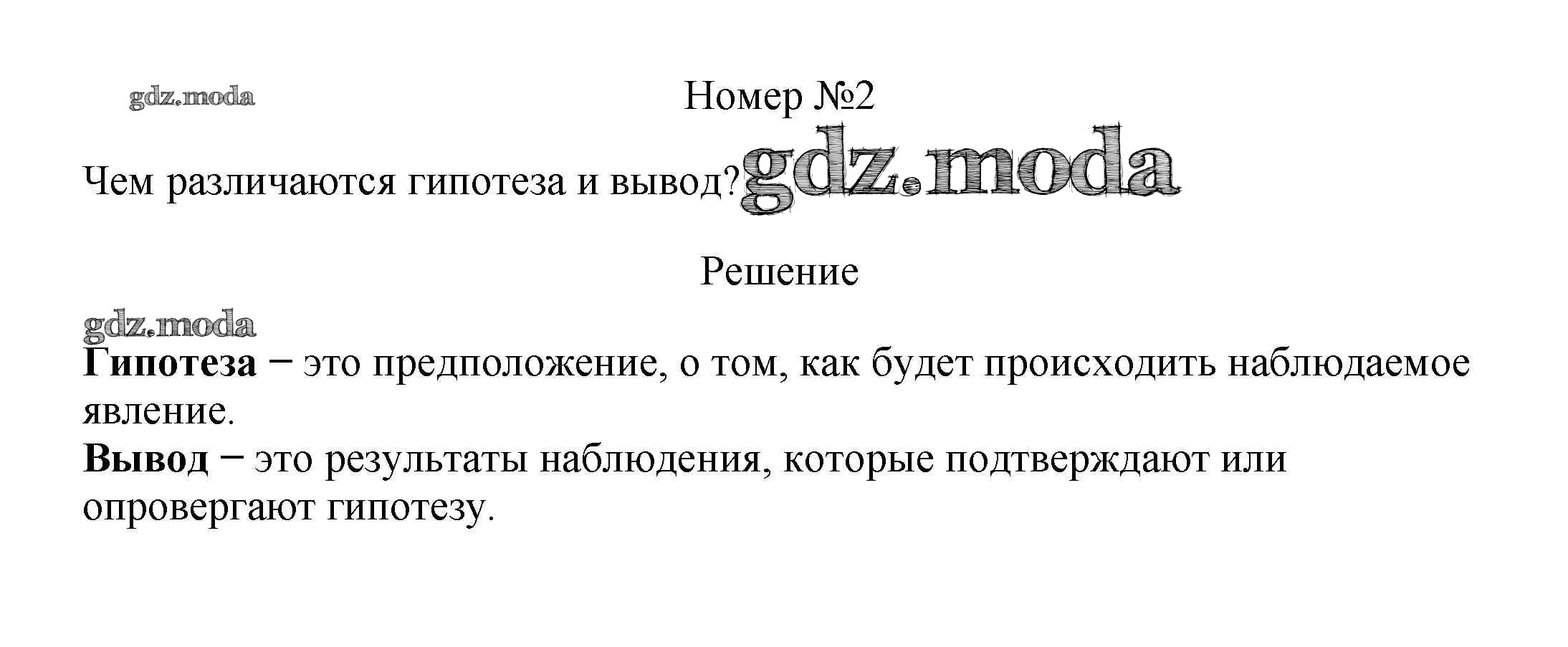 Номер №2

Чем различаются гипотеза и вывод?

Решение

Гипотеза − это предположение, о том, как будет происходить наблюдаемое явление.

Вывод − это результаты наблюдения, которые подтверждают или опровергают гипотезу.

gdz.moda